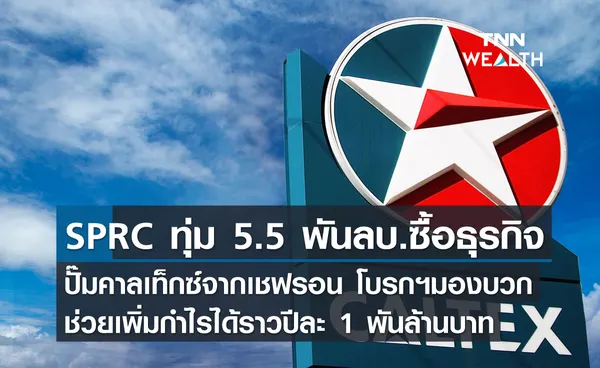 TNN WEALTH

SPRC ทุ่ม 5.5 พันลบ.ซื้อธุรกิจ
ปั๊มคาลเท็กซ์จากเชฟรอน โบรกฯมองบวก
ช่วยเพิ่มกำไรได้ราวปีละ 1 พันล้านบาท

CALTEX